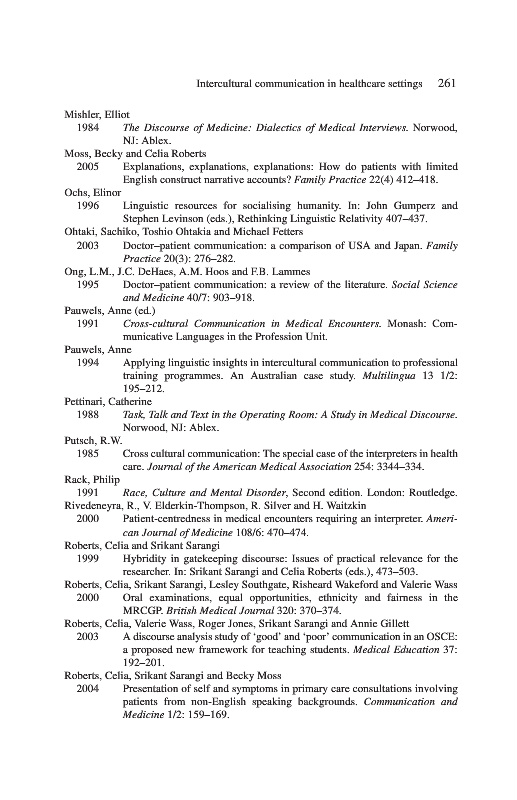 Intercultural communication in healthcare settings 261

Mishler, Elliot
1984 The Discourse of Medicine: Dialectics of Medical Interviews. Norwood, NJ: Ablex.

Moss, Becky and Celia Roberts
2005 Explanations, explanations, explanations: How do patients with limited English construct narrative accounts? Family Practice 22(4) 412–418.

Ochs, Elinor
1996 Linguistic resources for socialising humanity. In: John Gumperz and Stephen Levinson (eds.), Rethinking Linguistic Relativity 407–437.

Ohtaki, Sachiko, Toshio Ohtakia and Michael Fetters
2003 Doctor–patient communication: a comparison of USA and Japan. Family Practice 20(3): 276–282.

Ong, L.M., J.C. DeHaes, A.M. Hoos and F.B. Lammes
1995 Doctor–patient communication: a review of the literature. Social Science and Medicine 40/7: 903–918.

Pauwels, Anne (ed.)
1991 Cross-cultural Communication in Medical Encounters. Monash: Communicative Languages in the Profession Unit.

Pauwels, Anne
1994 Applying linguistic insights in intercultural communication to professional training programmes. An Australian case study. Multilingua 13 1/2: 195–212.

Pettinari, Catherine
1988 Task, Talk and Text in the Operating Room: A Study in Medical Discourse. Norwood, NJ: Ablex.

Putsch, R.W.
1985 Cross cultural communication: The special case of the interpreters in health care. Journal of the American Medical Association 254: 3344–334.

Rack, Philip
1991 Race, Culture and Mental Disorder, Second edition. London: Routledge.

Rivedeneyra, R., V. Elderkin-Thompson, R. Silver and H. Waitzkin
2000 Patient-centredness in medical encounters requiring an interpreter. American Journal of Medicine 108/6: 470–474.

Roberts, Celia and Srikant Sarangi
1999 Hybridity in gatekeeping discourse: Issues of practical relevance for the researcher. In: Srikant Sarangi and Celia Roberts (eds.), 473–503.

Roberts, Celia, Srikant Sarangi, Lesley Southgate, Risheard Wakeford and Valerie Wass
2000 Oral examinations, equal opportunities, ethnicity and fairness in the MRCGP. British Medical Journal 320: 370–374.

Roberts, Celia, Valerie Wass, Roger Jones, Srikant Sarangi and Annie Gillett
2003 A discourse analysis study of 'good' and 'poor' communication in an OSCE: a proposed new framework for teaching students. Medical Education 37: 192–201.

Roberts, Celia, Srikant Sarangi and Becky Moss
2004 Presentation of self and symptoms in primary care consultations involving patients from non-English speaking backgrounds. Communication and Medicine 1/2: 159–169.